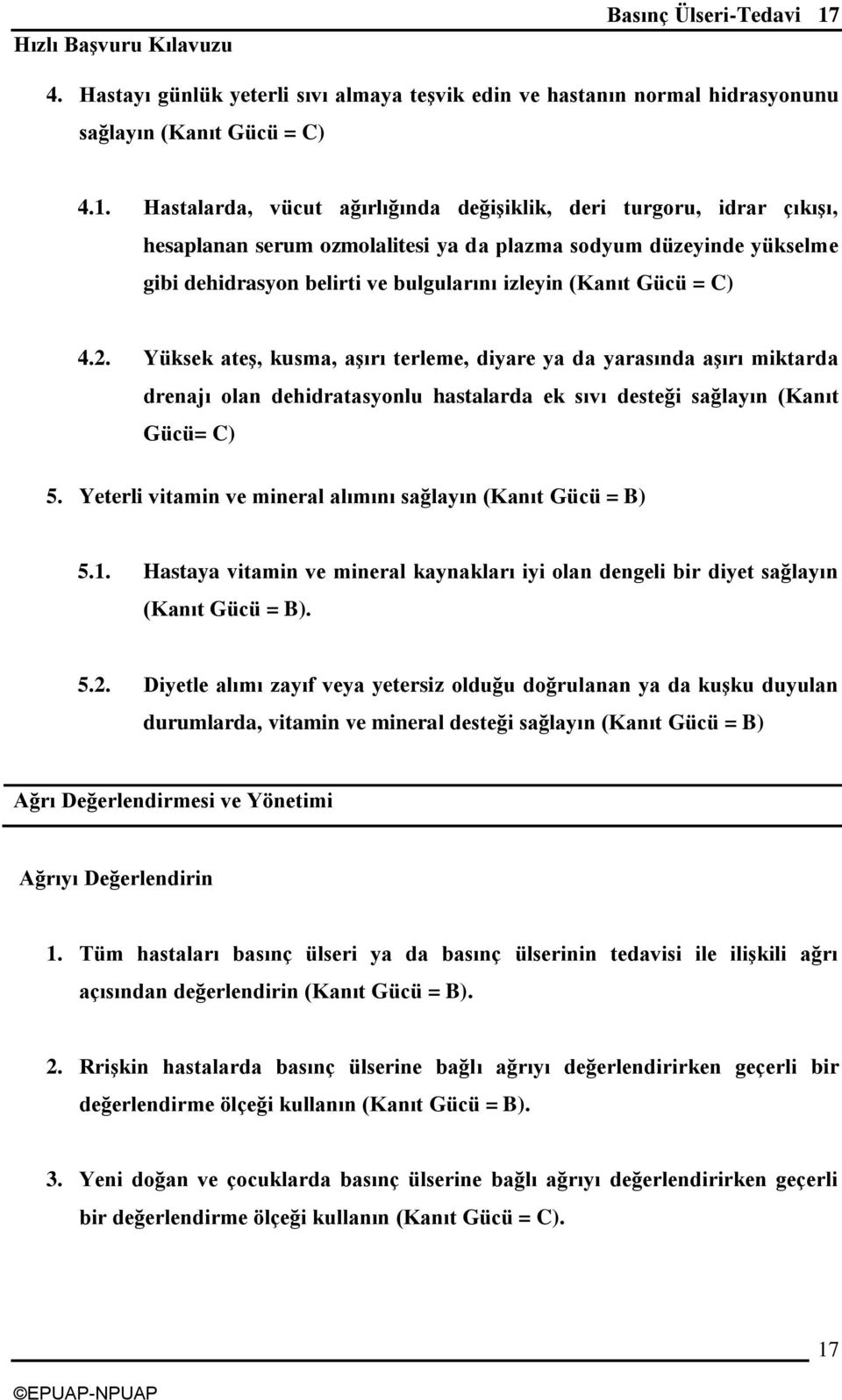 Basınç Ülseri-Tedavi 17
Hızlı Başvuru Kılavuzu

4. Hastayı günlük yeterli sıvı almaya teşvik edin ve hastanın normal hidrasyonunu sağlayın (Kanıt Gücü = C)

4.1. Hastalarda, vücut ağırlığında değişiklik, deri turgoru, idrar çıkışı, hesaplanan serum ozmolalitesi ya da plazma sodyum düzeyinde yükselme gibi dehidrasyon belirti ve bulgularını izleyin (Kanıt Gücü = C)

4.2. Yüksek ateş, kusma, aşırı terleme, diyare ya da yarasında aşırı miktarda drenajı olan dehidratasyonlu hastalarda ek sıvı desteği sağlayın (Kanıt Gücü= C)

5. Yeterli vitamin ve mineral alımını sağlayın (Kanıt Gücü = B)

5.1. Hastaya vitamin ve mineral kaynakları iyi olan dengeli bir diyet sağlayın (Kanıt Gücü = B).

5.2. Diyetle alımı zayıf veya yetersiz olduğu doğrulanan ya da kuşku duyulan durumlarda, vitamin ve mineral desteği sağlayın (Kanıt Gücü = B)

Ağrı Değerlendirmesi ve Yönetimi

Ağrıyı Değerlendirin

1. Tüm hastaları basınç ülseri ya da basınç ülserinin tedavisi ile ilişkili ağrı açısından değerlendirin (Kanıt Gücü = B).

2. Rrişkin hastalarda basınç ülserine bağlı ağrıyı değerlendirirken geçerli bir değerlendirme ölçeği kullanın (Kanıt Gücü = B).

3. Yeni doğan ve çocuklarda basınç ülserine bağlı ağrıyı değerlendirirken geçerli bir değerlendirme ölçeği kullanın (Kanıt Gücü = C).

17

©EPUAP-NPUAP